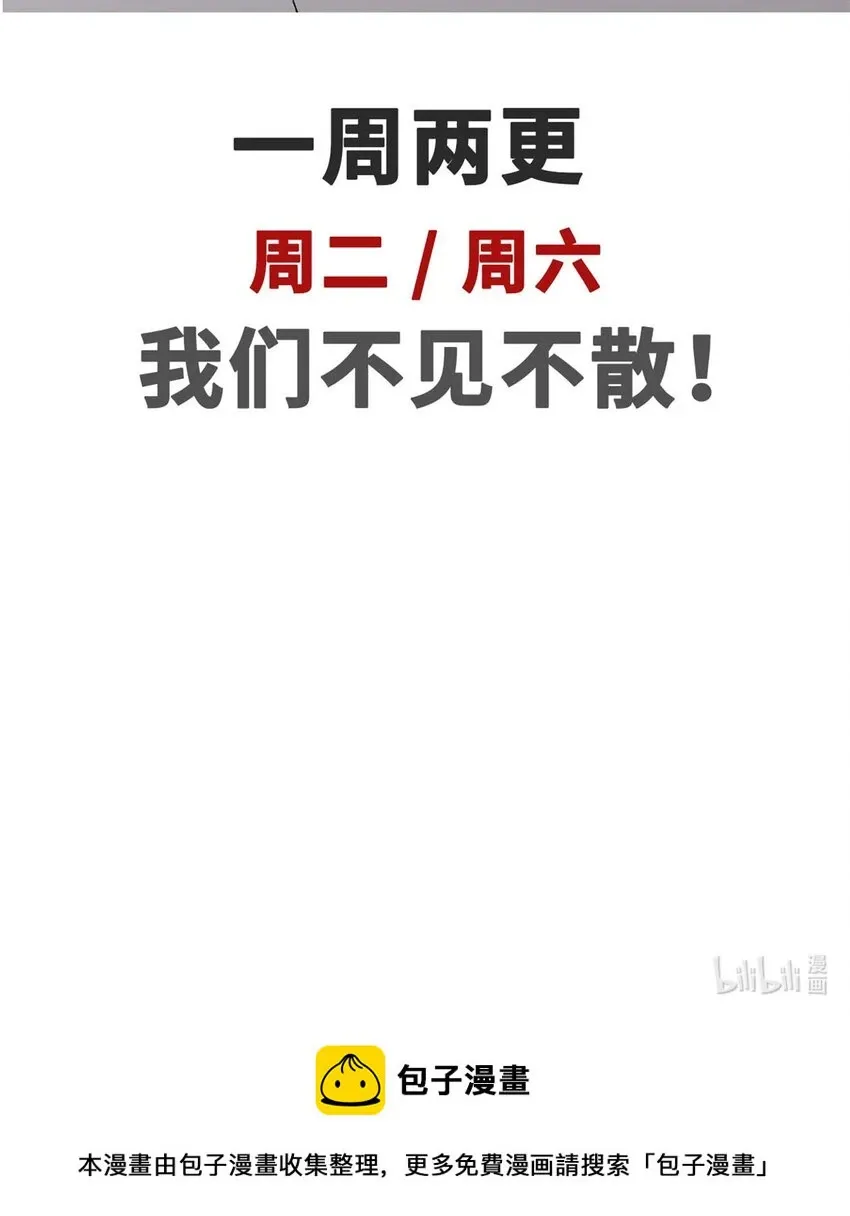 一周两更

周二 / 周六

我们不见不散！

bilibili 漫画

包子漫畫

本漫畫由包子漫畫收集整理，更多免費漫画請搜索「包子漫畫」